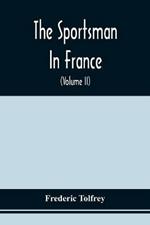 The Sportsman In France

(Volume II)

Frederic Tolfrey